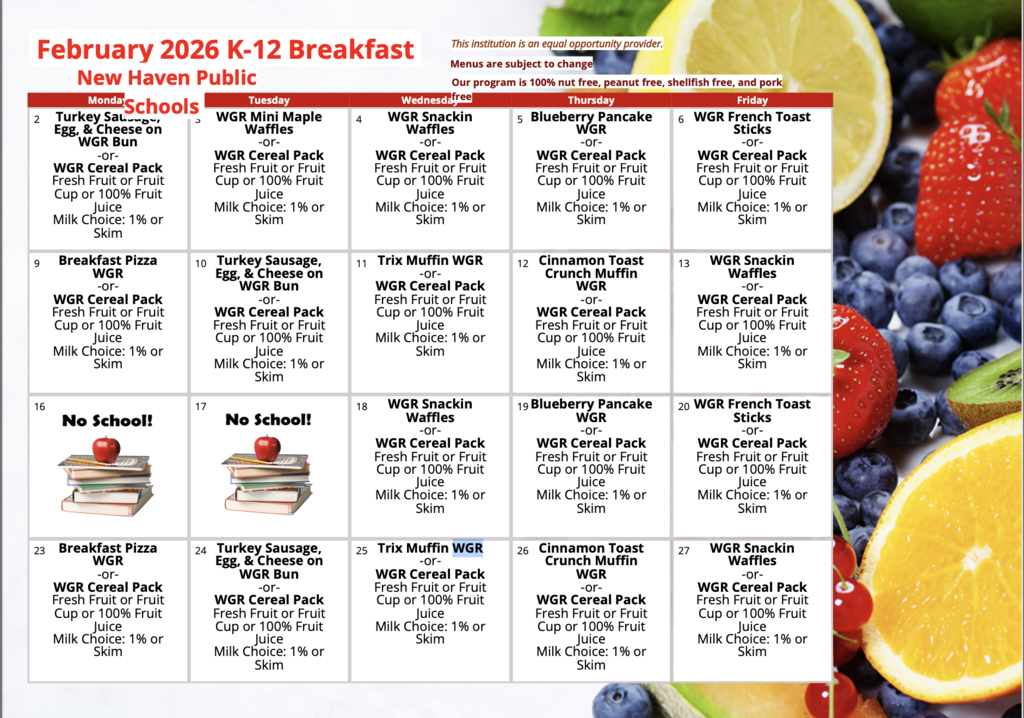 February 2026 K-12 Breakfast
New Haven Public Schools

This institution is an equal opportunity provider.
Menus are subject to change
Our program is 100% nut free, peanut free, shellfish free, and pork free

| Monday | Tuesday | Wednesday | Thursday | Friday |
|---|---|---|---|---|
| 2 Turkey Sausage, Egg, & Cheese on WGR Bun -or- WGR Cereal Pack Fresh Fruit or Fruit Cup or 100% Fruit Juice Milk Choice: 1% or Skim | 3 WGR Mini Maple Waffles -or- WGR Cereal Pack Fresh Fruit or Fruit Cup or 100% Fruit Juice Milk Choice: 1% or Skim | 4 WGR Snackin Waffles -or- WGR Cereal Pack Fresh Fruit or Fruit Cup or 100% Fruit Juice Milk Choice: 1% or Skim | 5 Blueberry Pancake WGR -or- WGR Cereal Pack Fresh Fruit or Fruit Cup or 100% Fruit Juice Milk Choice: 1% or Skim | 6 WGR French Toast Sticks -or- WGR Cereal Pack Fresh Fruit or Fruit Cup or 100% Fruit Juice Milk Choice: 1% or Skim |
| 9 Breakfast Pizza WGR -or- WGR Cereal Pack Fresh Fruit or Fruit Cup or 100% Fruit Juice Milk Choice: 1% or Skim | 10 Turkey Sausage, Egg, & Cheese on WGR Bun -or- WGR Cereal Pack Fresh Fruit or Fruit Cup or 100% Fruit Juice Milk Choice: 1% or Skim | 11 Trix Muffin WGR -or- WGR Cereal Pack Fresh Fruit or Fruit Cup or 100% Fruit Juice Milk Choice: 1% or Skim | 12 Cinnamon Toast Crunch Muffin WGR -or- WGR Cereal Pack Fresh Fruit or Fruit Cup or 100% Fruit Juice Milk Choice: 1% or Skim | 13 WGR Snackin Waffles -or- WGR Cereal Pack Fresh Fruit or Fruit Cup or 100% Fruit Juice Milk Choice: 1% or Skim |
| 16 No School! | 17 No School! | 18 WGR Snackin Waffles -or- WGR Cereal Pack Fresh Fruit or Fruit Cup or 100% Fruit Juice Milk Choice: 1% or Skim | 19 Blueberry Pancake WGR -or- WGR Cereal Pack Fresh Fruit or Fruit Cup or 100% Fruit Juice Milk Choice: 1% or Skim | 20 WGR French Toast Sticks -or- WGR Cereal Pack Fresh Fruit or Fruit Cup or 100% Fruit Juice Milk Choice: 1% or Skim |
| 23 Breakfast Pizza WGR -or- WGR Cereal Pack Fresh Fruit or Fruit Cup or 100% Fruit Juice Milk Choice: 1% or Skim | 24 Turkey Sausage, Egg, & Cheese on WGR Bun -or- WGR Cereal Pack Fresh Fruit or Fruit Cup or 100% Fruit Juice Milk Choice: 1% or Skim | 25 Trix Muffin WGR -or- WGR Cereal Pack Fresh Fruit or Fruit Cup or 100% Fruit Juice Milk Choice: 1% or Skim | 26 Cinnamon Toast Crunch Muffin WGR -or- WGR Cereal Pack Fresh Fruit or Fruit Cup or 100% Fruit Juice Milk Choice: 1% or Skim | 27 WGR Snackin Waffles -or- WGR Cereal Pack Fresh Fruit or Fruit Cup or 100% Fruit Juice Milk Choice: 1% or Skim |